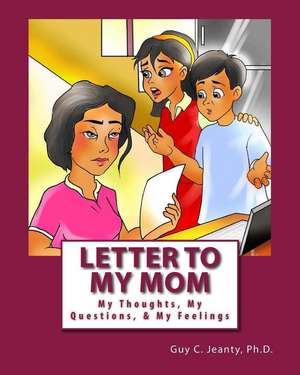 LETTER TO MY MOM

My Thoughts, My Questions, & My Feelings

Guy C. Jeanty, Ph.D.